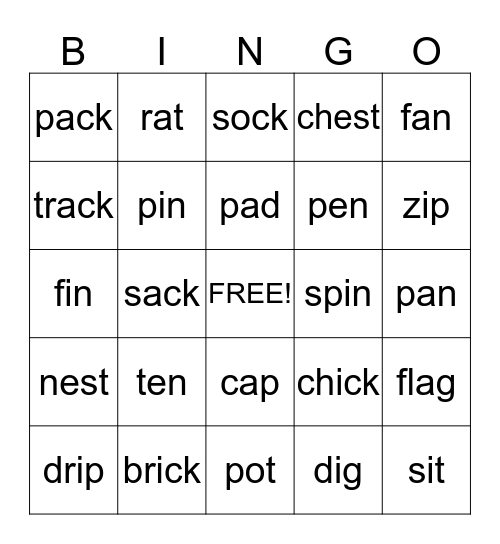 | B | I | N | G | O |
|---|---|---|---|---|
| pack | rat | sock | chest | fan |
| track | pin | pad | pen | zip |
| fin | sack | FREE! | spin | pan |
| nest | ten | cap | chick | flag |
| drip | brick | pot | dig | sit |